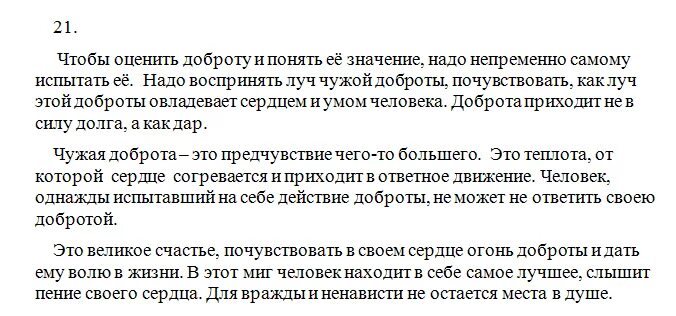 21.

Чтобы оценить доброту и понять её значение, надо непременно самому испытать её. Надо воспринять луч чужой доброты, почувствовать, как луч этой доброты овладевает сердцем и умом человека. Доброта приходит не в силу долга, а как дар.

Чужая доброта – это предчувствие чего-то большего. Это теплота, от которой сердце согревается и приходит в ответное движение. Человек, однажды испытавший на себе действие доброты, не может не ответить своею добротой.

Это великое счастье, почувствовать в своем сердце огонь доброты и дать ему волю в жизни. В этот миг человек находит в себе самое лучшее, слышит пение своего сердца. Для вражды и ненависти не остается места в душе.